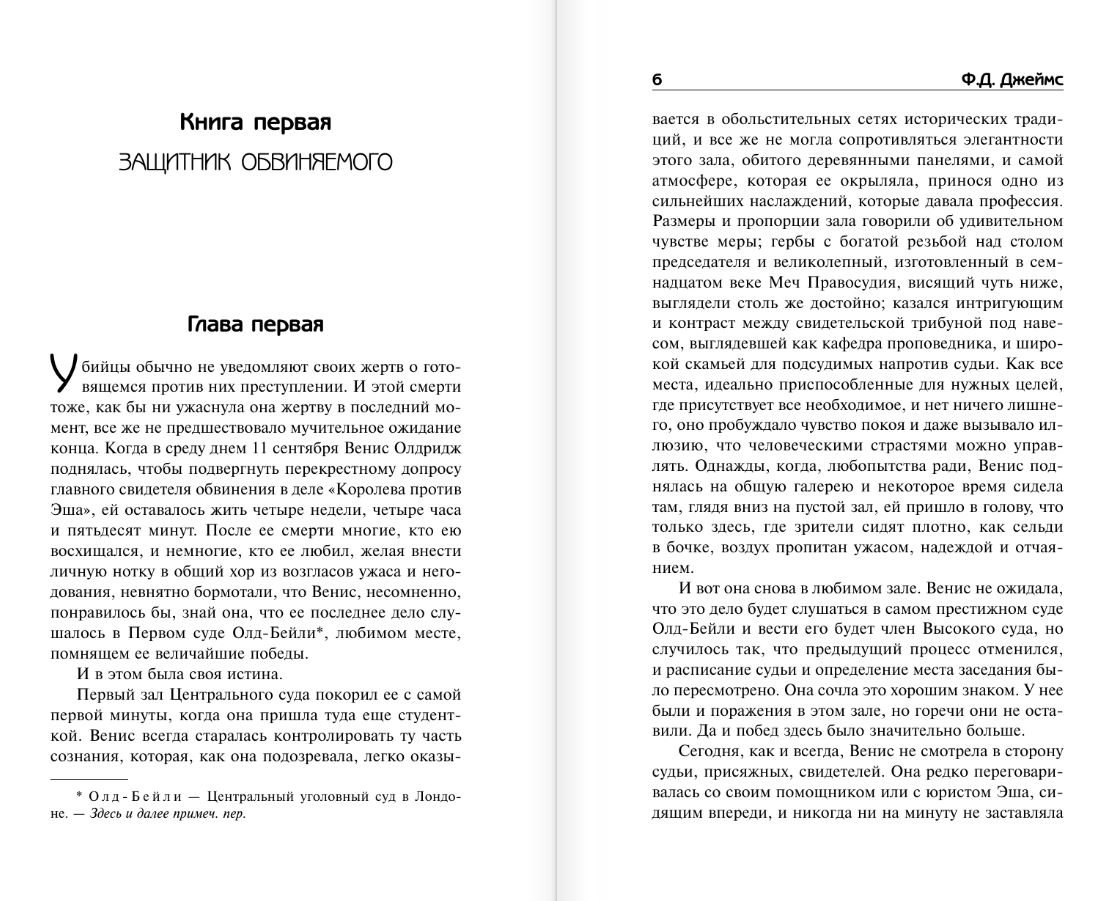 Книга первая

ЗАЩИТНИК ОБВИНЯЕМОГО

Глава первая

Убийцы обычно не уведомляют своих жертв о готовящемся против них преступлении. И этой смерти тоже, как бы ни ужаснула она жертву в последний момент, все же не предшествовало мучительное ожидание конца. Когда в среду днем 11 сентября Венис Олдридж поднялась, чтобы подвергнуть перекрестному допросу главного свидетеля обвинения в деле «Королева против Эша», ей оставалось жить четыре недели, четыре часа и пятьдесят минут. После ее смерти многие, кто ею восхищался, и немногие, кто ее любил, желая внести личную нотку в общий хор из возгласов ужаса и негодования, невнятно бормотали, что Венис, несомненно, понравилось бы, знай она, что ее последнее дело слушалось в Первом суде Олд-Бейли*, любимом месте, помнящем ее величайшие победы.

И в этом была своя истина.

Первый зал Центрального суда покорил ее с самой первой минуты, когда она пришла туда еще студенткой. Венис всегда старалась контролировать ту часть сознания, которая, как она подозревала, легко оказы-

* Олд-Бейли — Центральный уголовный суд в Лондоне. — Здесь и далее примеч. пер.

6 Ф.Д. Джеймс

вается в обольстительных сетях исторических традиций, и все же не могла сопротивляться элегантности этого зала, обитого деревянными панелями, и самой атмосфере, которая ее окрыляла, принося одно из сильнейших наслаждений, которые давала профессия. Размеры и пропорции зала говорили об удивительном чувстве меры; гербы с богатой резьбой над столом председателя и великолепный, изготовленный в семнадцатом веке Меч Правосудия, висящий чуть ниже, выглядели столь же достойно; казался интригующим и контраст между свидетельской трибуной под навесом, выглядевшей как кафедра проповедника, и широкой скамьей для подсудимых напротив судьи. Как все места, идеально приспособленные для нужных целей, где присутствует все необходимое, и нет ничего лишнего, оно пробуждало чувство покоя и даже вызывало иллюзию, что человеческими страстями можно управлять. Однажды, когда, любопытства ради, Венис поднялась на общую галерею и некоторое время сидела там, глядя вниз на пустой зал, ей пришло в голову, что только здесь, где зрители сидят плотно, как сельди в бочке, воздух пропитан ужасом, надеждой и отчаянием.

И вот она снова в любимом зале. Венис не ожидала, что это дело будет слушаться в самом престижном суде Олд-Бейли и вести его будет член Высокого суда, но случилось так, что предыдущий процесс отменился, и расписание судьи и определение места заседания было пересмотрено. Она сочла это хорошим знаком. У нее были и поражения в этом зале, но горечи они не оставили. Да и побед здесь было значительно больше.

Сегодня, как и всегда, Венис не смотрела в сторону судьи, присяжных, свидетелей. Она редко переговаривалась со своим помощником или с юристом Эша, сидящим впереди, и никогда ни на минуту не заставляла